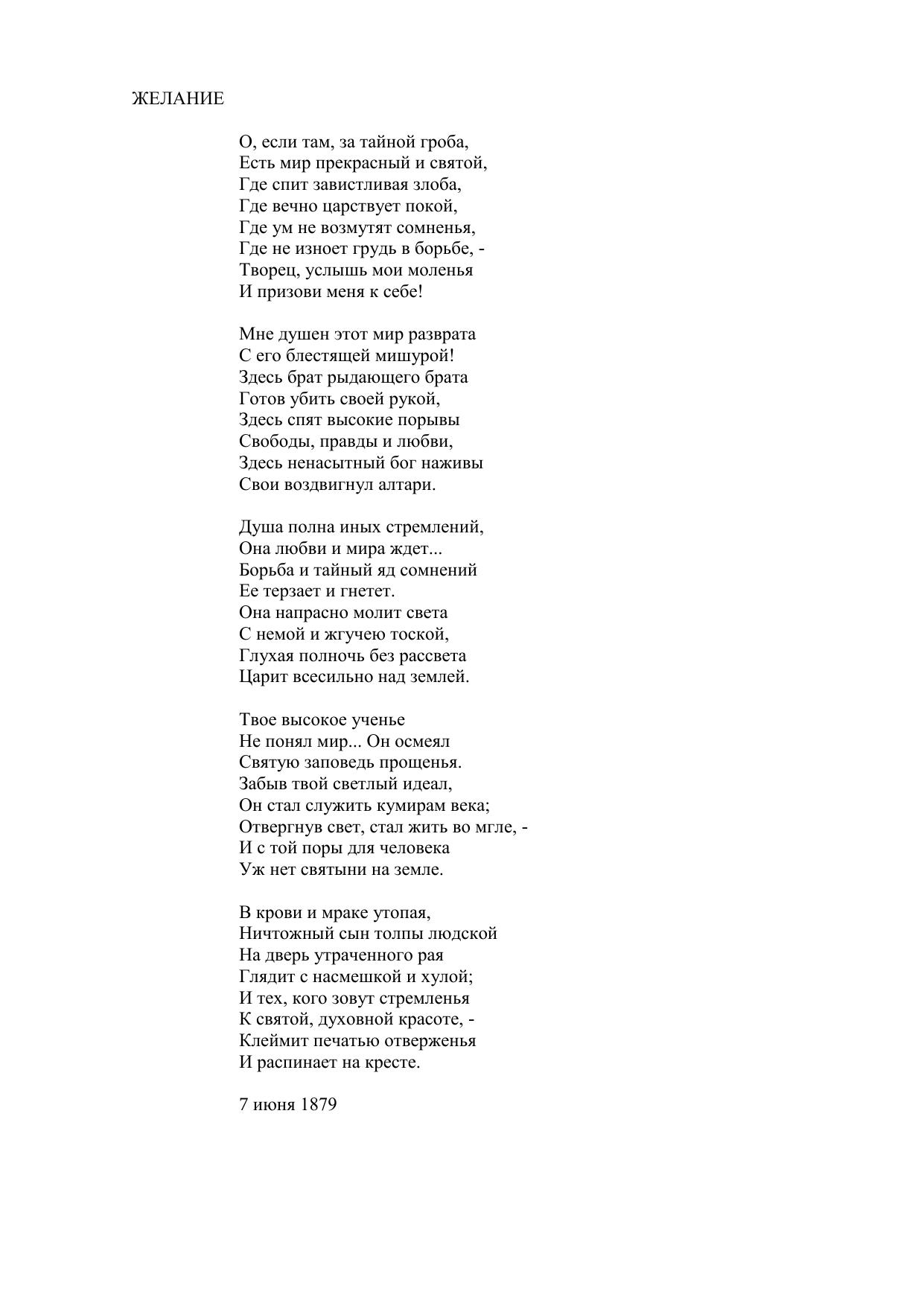 ЖЕЛАНИЕ

О, если там, за тайной гроба,
Есть мир прекрасный и святой,
Где спит завистливая злоба,
Где вечно царствует покой,
Где ум не возмутят сомненья,
Где не изноет грудь в борьбе, -
Творец, услышь мои моленья
И призови меня к себе!

Мне душен этот мир разврата
С его блестящей мишурой!
Здесь брат рыдающего брата
Готов убить своей рукой,
Здесь спят высокие порывы
Свободы, правды и любви,
Здесь ненасытный бог наживы
Свои воздвигнул алтари.

Душа полна иных стремлений,
Она любви и мира ждет...
Борьба и тайный яд сомнений
Ее терзает и гнетет.
Она напрасно молит света
С немой и жгучею тоской,
Глухая полночь без рассвета
Царит всесильно над землей.

Твое высокое ученье
Не понял мир... Он осмеял
Святую заповедь прощенья.
Забыв твой светлый идеал,
Он стал служить кумирам века;
Отвергнув свет, стал жить во мгле, -
И с той поры для человека
Уж нет святыни на земле.

В крови и мраке утопая,
Ничтожный сын толпы людской
На дверь утраченного рая
Глядит с насмешкой и хулой;
И тех, кого зовут стремленья
К святой, духовной красоте, -
Клеймит печатью отверженья
И распинает на кресте.

7 июня 1879